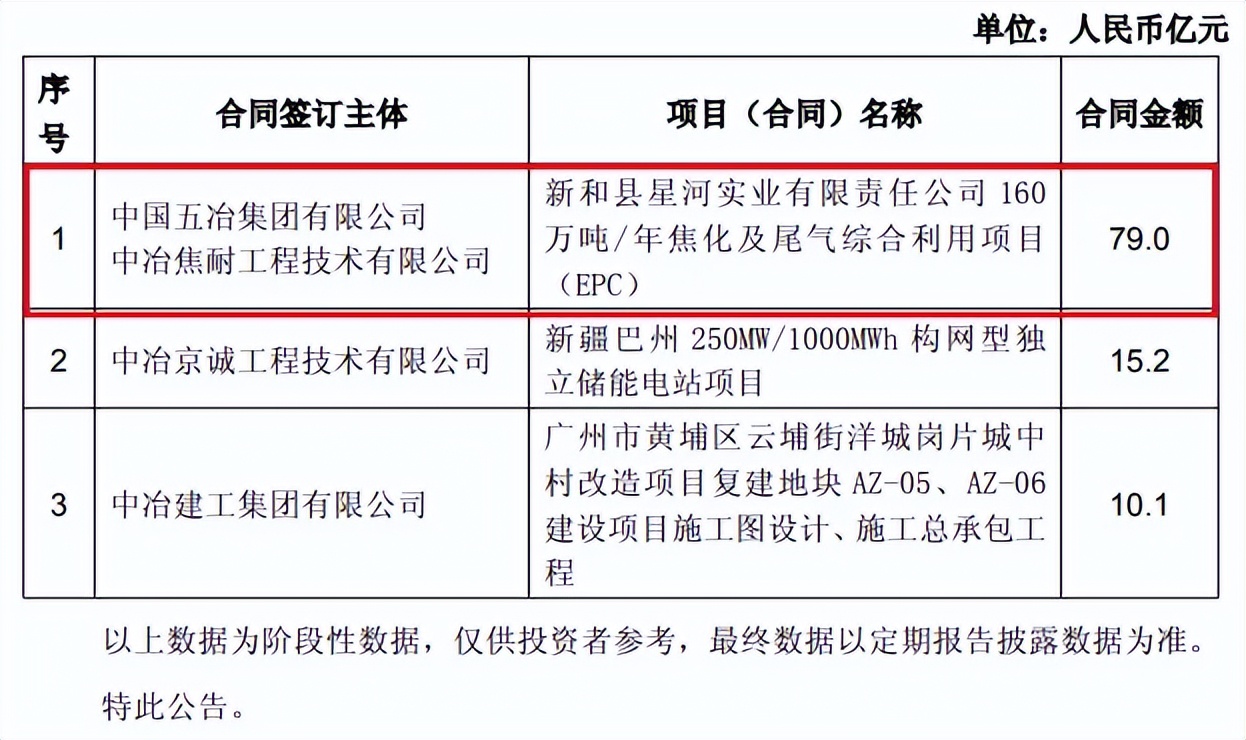 单位：人民币亿元

| 序号 | 合同签订主体 | 项目（合同）名称 | 合同金额 |
|---|---|---|---|
| 1 | 中国五冶集团有限公司 中冶焦耐工程技术有限公司 | 新和县星河实业有限责任公司 160 万吨/年焦化及尾气综合利用项目（EPC） | 79.0 |
| 2 | 中冶京诚工程技术有限公司 | 新疆巴州 250MW/1000MWh 构网型独立储能电站项目 | 15.2 |
| 3 | 中冶建工集团有限公司 | 广州市黄埔区云埔街洋城岗片城中村改造项目复建地块 AZ-05、AZ-06 建设项目施工图设计、施工总承包工程 | 10.1 |

以上数据为阶段性数据，仅供投资者参考，最终数据以定期报告披露数据为准。

特此公告。